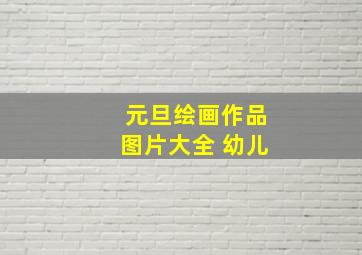 元旦绘画作品
图片大全 幼儿